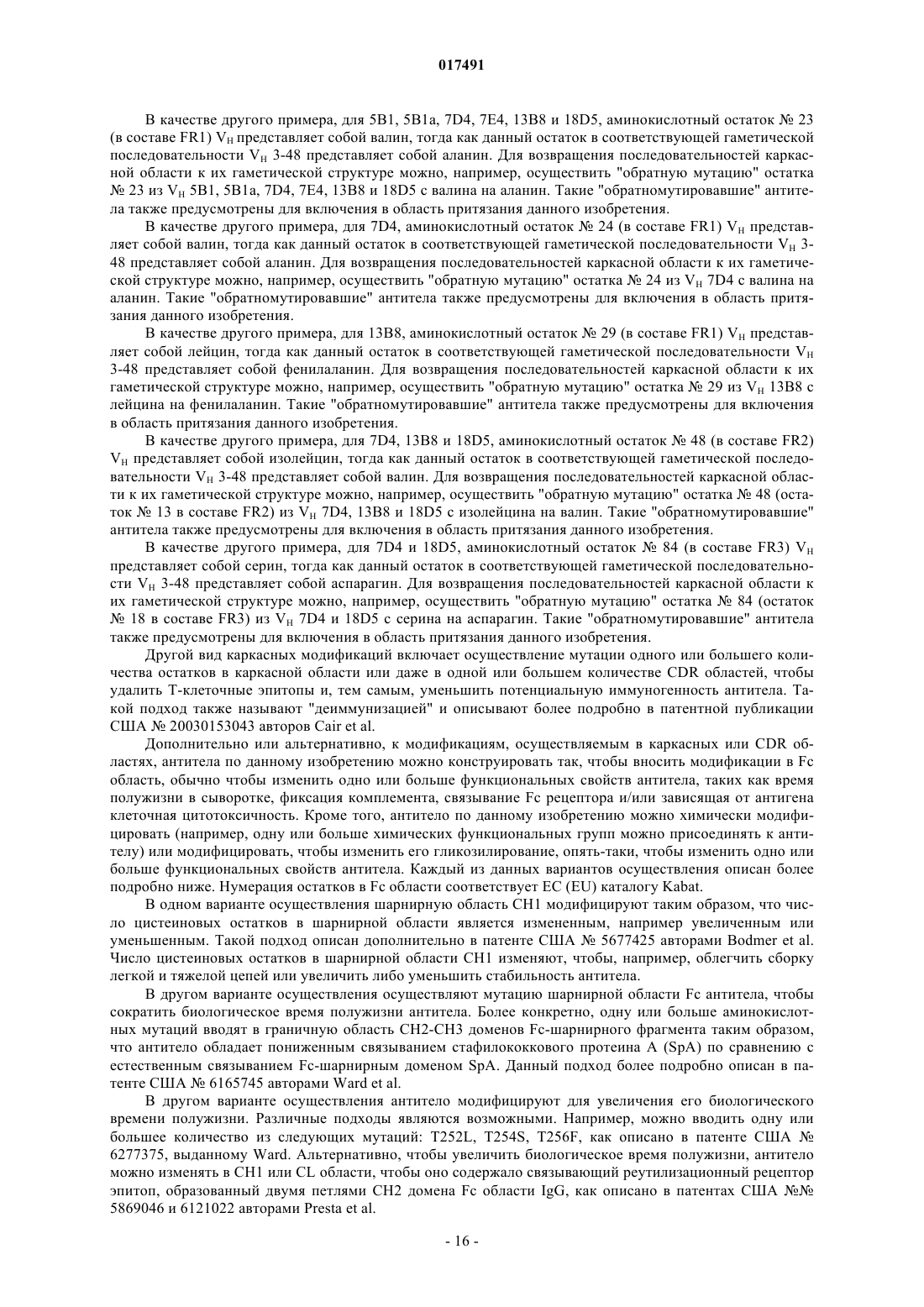 017491

В качестве другого примера, для 5B1, 5B1a, 7D4, 7E4, 13B8 и 18D5, аминокислотный остаток № 23 (в составе FR1) $V_H$ представляет собой валин, тогда как данный остаток в соответствующей гаметической последовательности $V_H$ 3-48 представляет собой аланин. Для возвращения последовательностей каркасной области к их гаметической структуре можно, например, осуществить "обратную мутацию" остатка № 23 из $V_H$ 5B1, 5B1a, 7D4, 7E4, 13B8 и 18D5 с валина на аланин. Такие "обратномутировавшие" антитела также предусмотрены для включения в область притязания данного изобретения.

В качестве другого примера, для 7D4, аминокислотный остаток № 24 (в составе FR1) $V_H$ представляет собой валин, тогда как данный остаток в соответствующей гаметической последовательности $V_H$ 3-48 представляет собой аланин. Для возвращения последовательностей каркасной области к их гаметической структуре можно, например, осуществить "обратную мутацию" остатка № 24 из $V_H$ 7D4 с валина на аланин. Такие "обратномутировавшие" антитела также предусмотрены для включения в область притязания данного изобретения.

В качестве другого примера, для 13B8, аминокислотный остаток № 29 (в составе FR1) $V_H$ представляет собой лейцин, тогда как данный остаток в соответствующей гаметической последовательности $V_H$ 3-48 представляет собой фенилаланин. Для возвращения последовательностей каркасной области к их гаметической структуре можно, например, осуществить "обратную мутацию" остатка № 29 из $V_H$ 13B8 с лейцина на фенилаланин. Такие "обратномутировавшие" антитела также предусмотрены для включения в область притязания данного изобретения.

В качестве другого примера, для 7D4, 13B8 и 18D5, аминокислотный остаток № 48 (в составе FR2) $V_H$ представляет собой изолейцин, тогда как данный остаток в соответствующей гаметической последовательности $V_H$ 3-48 представляет собой валин. Для возвращения последовательностей каркасной области к их гаметической структуре можно, например, осуществить "обратную мутацию" остатка № 48 (остаток № 13 в составе FR2) из $V_H$ 7D4, 13B8 и 18D5 с изолейцина на валин. Такие "обратномутировавшие" антитела также предусмотрены для включения в область притязания данного изобретения.

В качестве другого примера, для 7D4 и 18D5, аминокислотный остаток № 84 (в составе FR3) $V_H$ представляет собой серин, тогда как данный остаток в соответствующей гаметической последовательности $V_H$ 3-48 представляет собой аспарагин. Для возвращения последовательностей каркасной области к их гаметической структуре можно, например, осуществить "обратную мутацию" остатка № 84 (остаток № 18 в составе FR3) из $V_H$ 7D4 и 18D5 с серина на аспарагин. Такие "обратномутировавшие" антитела также предусмотрены для включения в область притязания данного изобретения.

Другой вид каркасных модификаций включает осуществление мутации одного или большего количества остатков в каркасной области или даже в одной или большем количестве CDR областей, чтобы удалить Т-клеточные эпитопы и, тем самым, уменьшить потенциальную иммуногенность антитела. Такой подход также называют "деиммунизацией" и описывают более подробно в патентной публикации США № 20030153043 авторов Cair et al.

Дополнительно или альтернативно, к модификациям, осуществляемым в каркасных или CDR областях, антитела по данному изобретению можно конструировать так, чтобы вносить модификации в Fc область, обычно чтобы изменить одно или больше функциональных свойств антитела, таких как время полужизни в сыворотке, фиксация комплемента, связывание Fc рецептора и/или зависящая от антигена клеточная цитотоксичность. Кроме того, антитело по данному изобретению можно химически модифицировать (например, одну или больше химических функциональных групп можно присоединять к антителу) или модифицировать, чтобы изменить его гликозилирование, опять-таки, чтобы изменить одно или больше функциональных свойств антитела. Каждый из данных вариантов осуществления описан более подробно ниже. Нумерация остатков в Fc области соответствует EC (EU) каталогу Kabat.

В одном варианте осуществления шарнирную область CH1 модифицируют таким образом, что число цистеиновых остатков в шарнирной области является измененным, например увеличенным или уменьшенным. Такой подход описан дополнительно в патенте США № 5677425 авторами Bodmer et al. Число цистеиновых остатков в шарнирной области CH1 изменяют, чтобы, например, облегчить сборку легкой и тяжелой цепей или увеличить либо уменьшить стабильность антитела.

В другом варианте осуществления осуществляют мутацию шарнирной области Fc антитела, чтобы сократить биологическое время полужизни антитела. Более конкретно, одну или больше аминокислотных мутаций вводят в граничную область CH2-CH3 доменов Fc-шарнирного фрагмента таким образом, что антитело обладает пониженным связыванием стафилококкового протеина A (SpA) по сравнению с естественным связыванием Fc-шарнирным доменом SpA. Данный подход более подробно описан в патенте США № 6165745 авторами Ward et al.

В другом варианте осуществления антитело модифицируют для увеличения его биологического времени полужизни. Различные подходы являются возможными. Например, можно вводить одну или большее количество из следующих мутаций: T252L, T254S, T256F, как описано в патенте США № 6277375, выданному Ward. Альтернативно, чтобы увеличить биологическое время полужизни, антитело можно изменять в CH1 или CL области, чтобы оно содержало связывающий реутилизационный рецептор эпитоп, образованный двумя петлями CH2 домена Fc области IgG, как описано в патентах США №№ 5869046 и 6121022 авторами Presta et al.

- 16 -